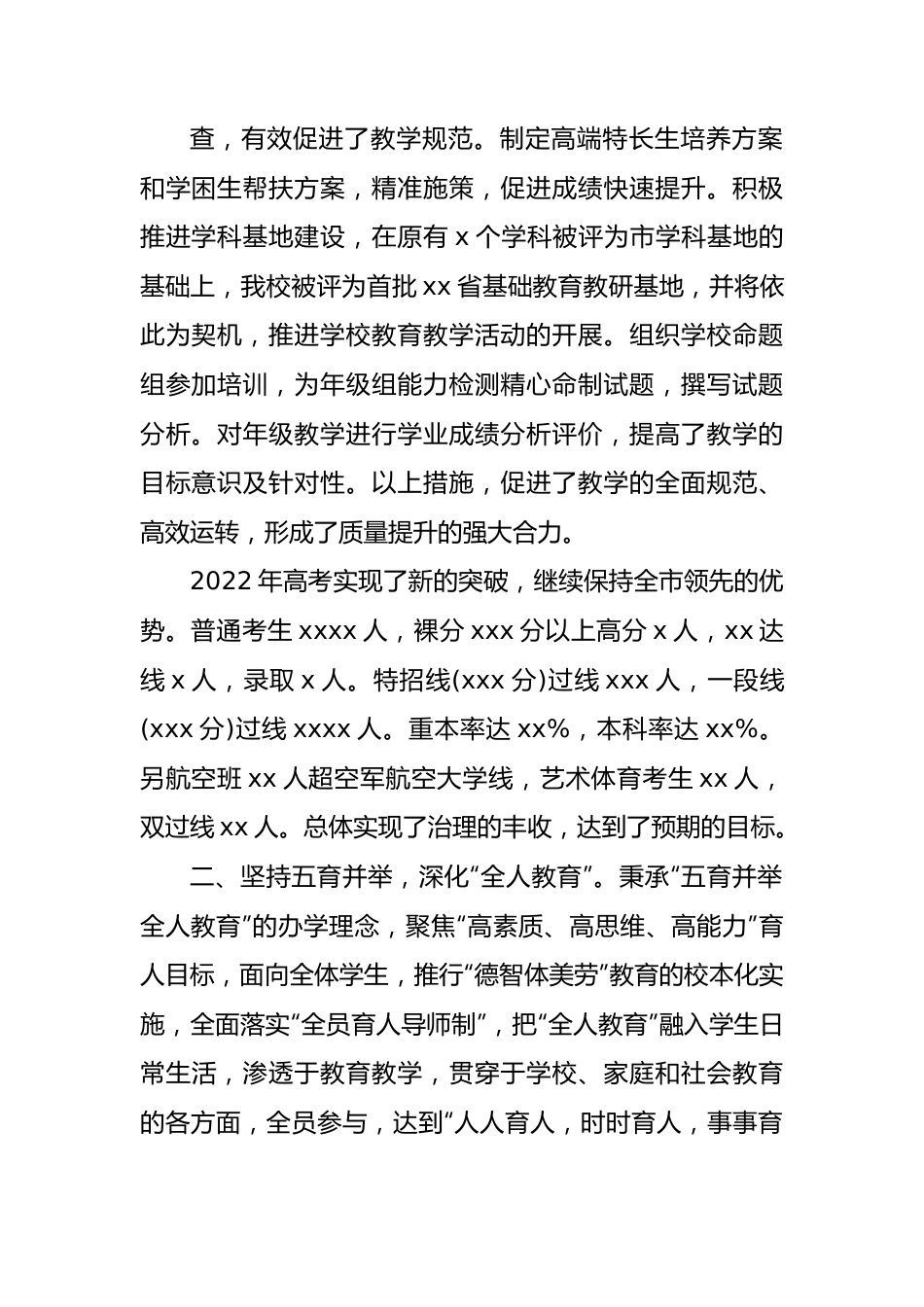 查，有效促进了教学规范。制定高端特长生培养方案和学困生帮扶方案，精准施策，促进成绩快速提升。积极推进学科基地建设，在原有 x 个学科被评为市学科基地的基础上，我校被评为首批 xx 省基础教育教研基地，并将依此为契机，推进学校教育教学活动的开展。组织学校命题组参加培训，为年级组能力检测精心命制试题，撰写试题分析。对年级教学进行学业成绩分析评价，提高了教学的目标意识及针对性。以上措施，促进了教学的全面规范、高效运转，形成了质量提升的强大合力。

2022 年高考实现了新的突破，继续保持全市领先的优势。普通考生 xxxx 人，裸分 xxx 分以上高分 x 人，xx 达线 x 人，录取 x 人。特招线(xxx 分)过线 xxx 人，一段线(xxx 分)过线 xxxx 人。重本率达 xx%，本科率达 xx%。另航空班 xx 人超空军航空大学线，艺术体育考生 xx 人，双过线 xx 人。总体实现了治理的丰收，达到了预期的目标。

二、坚持五育并举，深化“全人教育”。秉承“五育并举全人教育”的办学理念，聚焦“高素质、高思维、高能力”育人目标，面向全体学生，推行“德智体美劳”教育的校本化实施，全面落实“全员育人导师制”，把“全人教育”融入学生日常生活，渗透于教育教学，贯穿于学校、家庭和社会教育的各方面，全员参与，达到“人人育人，时时育人，事事育